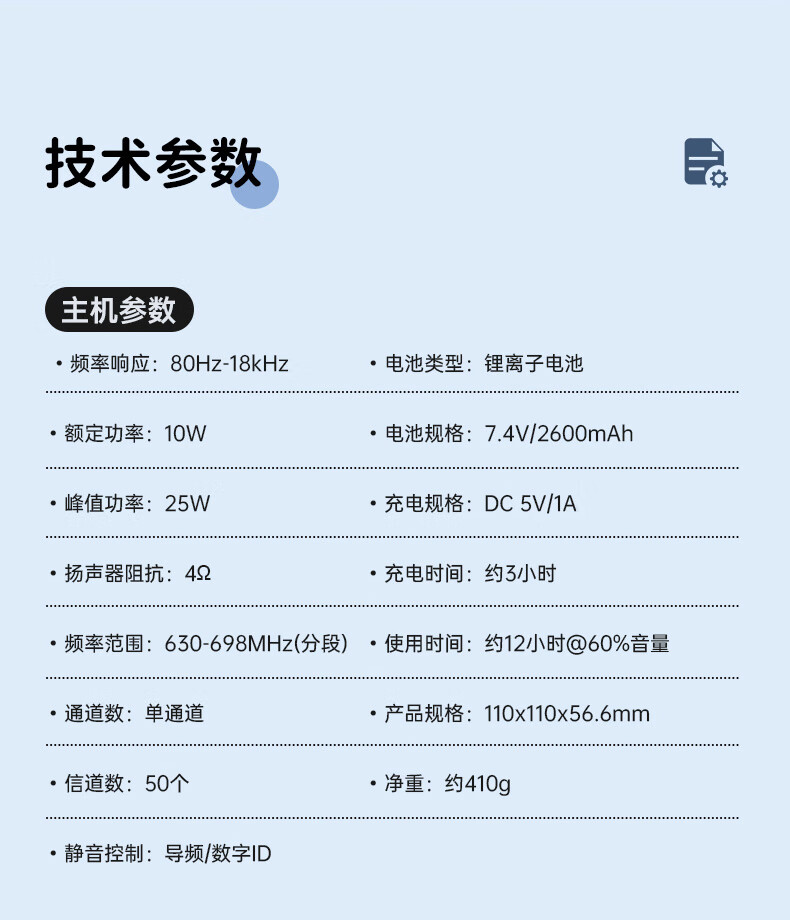 技术参数

主机参数

• 频率响应：80Hz-18kHz

• 额定功率：10W

• 峰值功率：25W

• 扬声器阻抗：4Ω

• 频率范围：630-698MHz(分段)

• 通道数：单通道

• 信道数：50个

• 静音控制：导频/数字ID

• 电池类型：锂离子电池

• 电池规格：7.4V/2600mAh

• 充电规格：DC 5V/1A

• 充电时间：约3小时

• 使用时间：约12小时@60%音量

• 产品规格：110x110x56.6mm

• 净重：约410g